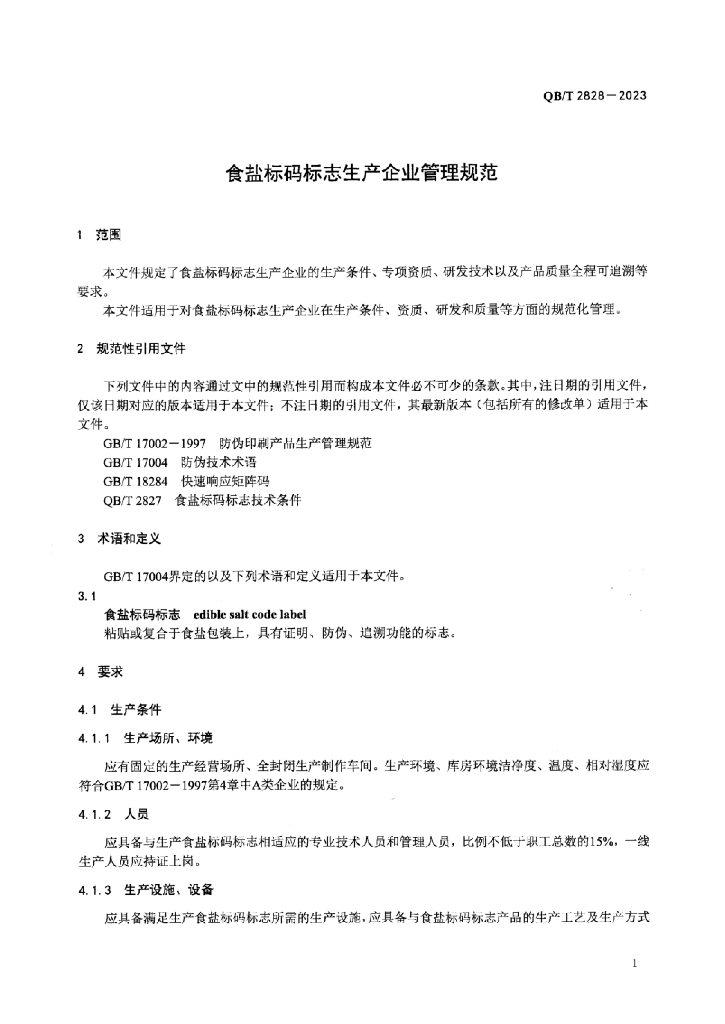 QB/T 2828—2023

食盐标码标志生产企业管理规范

1 范围

本文件规定了食盐标码标志生产企业的生产条件、专项资质、研发技术以及产品质量全程可追溯等要求。

本文件适用于对食盐标码标志生产企业在生产条件、资质、研发和质量等方面的规范化管理。

2 规范性引用文件

下列文件中的内容通过文中的规范性引用而构成本文件必不可少的条款。其中，注日期的引用文件，仅该日期对应的版本适用于本文件；不注日期的引用文件，其最新版本（包括所有的修改单）适用于本文件。

GB/T 17002—1997 防伪印刷产品生产管理规范

GB/T 17004 防伪技术术语

GB/T 18284 快速响应矩阵码

QB/T 2827 食盐标码标志技术条件

3 术语和定义

GB/T 17004界定的以及下列术语和定义适用于本文件。

3.1

食盐标码标志 edible salt code label

粘贴或复合于食盐包装上，具有证明、防伪、追溯功能的标志。

4 要求

4.1 生产条件

4.1.1 生产场所、环境

应有固定的生产经营场所、全封闭生产制作车间。生产环境、库房环境洁净度、温度、相对湿度应符合GB/T 17002—1997第4章中A类企业的规定。

4.1.2 人员

应具备与生产食盐标码标志相适应的专业技术人员和管理人员，比例不低于职工总数的15%，一线生产人员应持证上岗。

4.1.3 生产设施、设备

应具备满足生产食盐标码标志所需的生产设施，应具备与食盐标码标志产品的生产工艺及生产方式

1